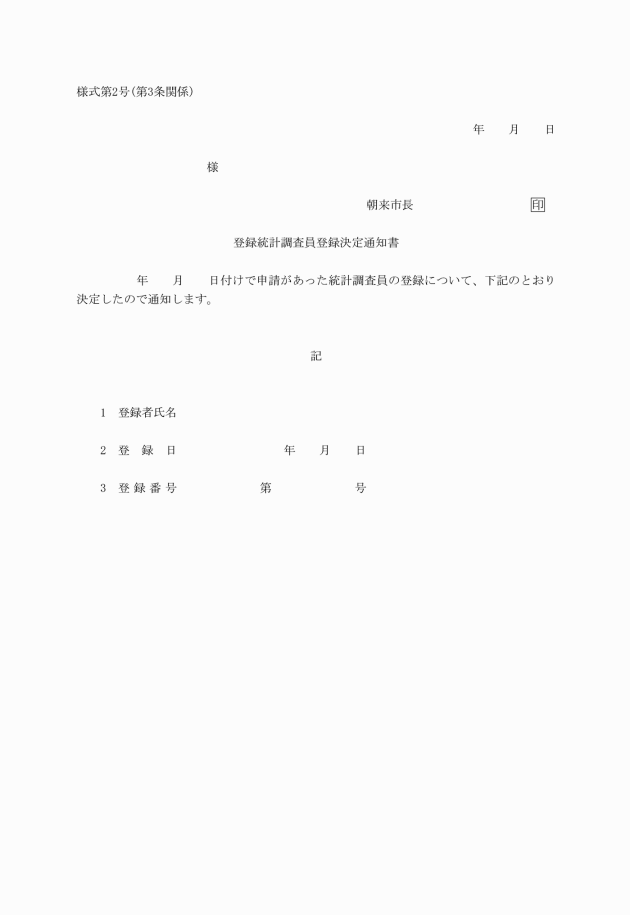 様式第2号(第3条関係)

年　月　日

様

朝来市長　　　　　印

登録統計調査員登録決定通知書

年　月　日付けで申請があった統計調査員の登録について、下記のとおり決定したので通知します。

記

1　登録者氏名

2　登　録　日　　　　年　月　日

3　登 録 番 号　　　第　　　号